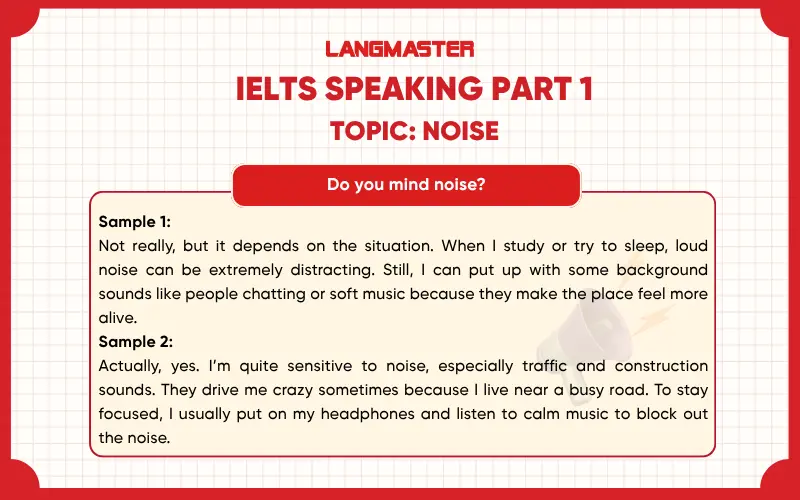 LANGMASTER
IELTS SPEAKING PART 1
TOPIC: NOISE

Do you mind noise?

Sample 1:
Not really, but it depends on the situation. When I study or try to sleep, loud noise can be extremely distracting. Still, I can put up with some background sounds like people chatting or soft music because they make the place feel more alive.
Sample 2:
Actually, yes. I'm quite sensitive to noise, especially traffic and construction sounds. They drive me crazy sometimes because I live near a busy road. To stay focused, I usually put on my headphones and listen to calm music to block out the noise.